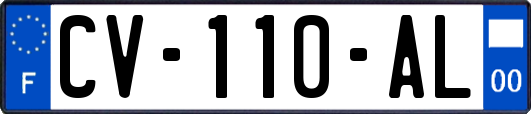 F
CV-110-AL
00